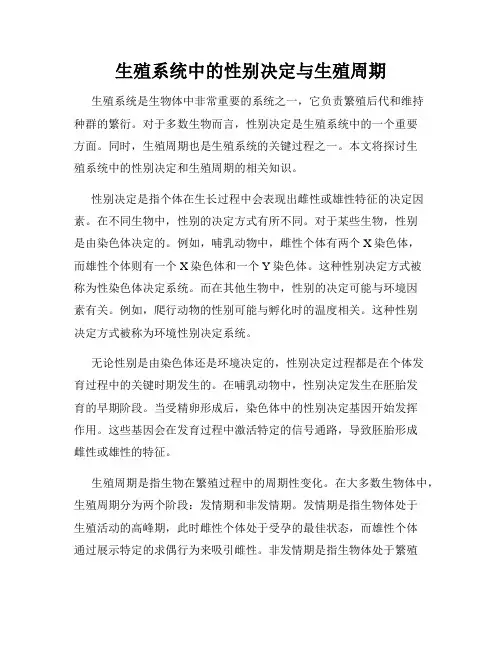 生殖系统中的性别决定与生殖周期

生殖系统是生物体中非常重要的系统之一，它负责繁殖后代和维持种群的繁衍。对于多数生物而言，性别决定是生殖系统中的一个重要方面。同时，生殖周期也是生殖系统的关键过程之一。本文将探讨生殖系统中的性别决定和生殖周期的相关知识。

性别决定是指个体在生长过程中会表现出雌性或雄性特征的决定因素。在不同生物中，性别的决定方式有所不同。对于某些生物，性别是由染色体决定的。例如，哺乳动物中，雌性个体有两个X染色体，而雄性个体则有一个X染色体和一个Y染色体。这种性别决定方式被称为性染色体决定系统。而在其他生物中，性别的决定可能与环境因素有关。例如，爬行动物的性别可能与孵化时的温度相关。这种性别决定方式被称为环境性别决定系统。

无论性别是由染色体还是环境决定的，性别决定过程都是在个体发育过程中的关键时期发生的。在哺乳动物中，性别决定发生在胚胎发育的早期阶段。当受精卵形成后，染色体中的性别决定基因开始发挥作用。这些基因会在发育过程中激活特定的信号通路，导致胚胎形成雌性或雄性的特征。

生殖周期是指生物在繁殖过程中的周期性变化。在大多数生物体中，生殖周期分为两个阶段：发情期和非发情期。发情期是指生物体处于生殖活动的高峰期，此时雌性个体处于受孕的最佳状态，而雄性个体通过展示特定的求偶行为来吸引雌性。非发情期是指生物体处于繁殖